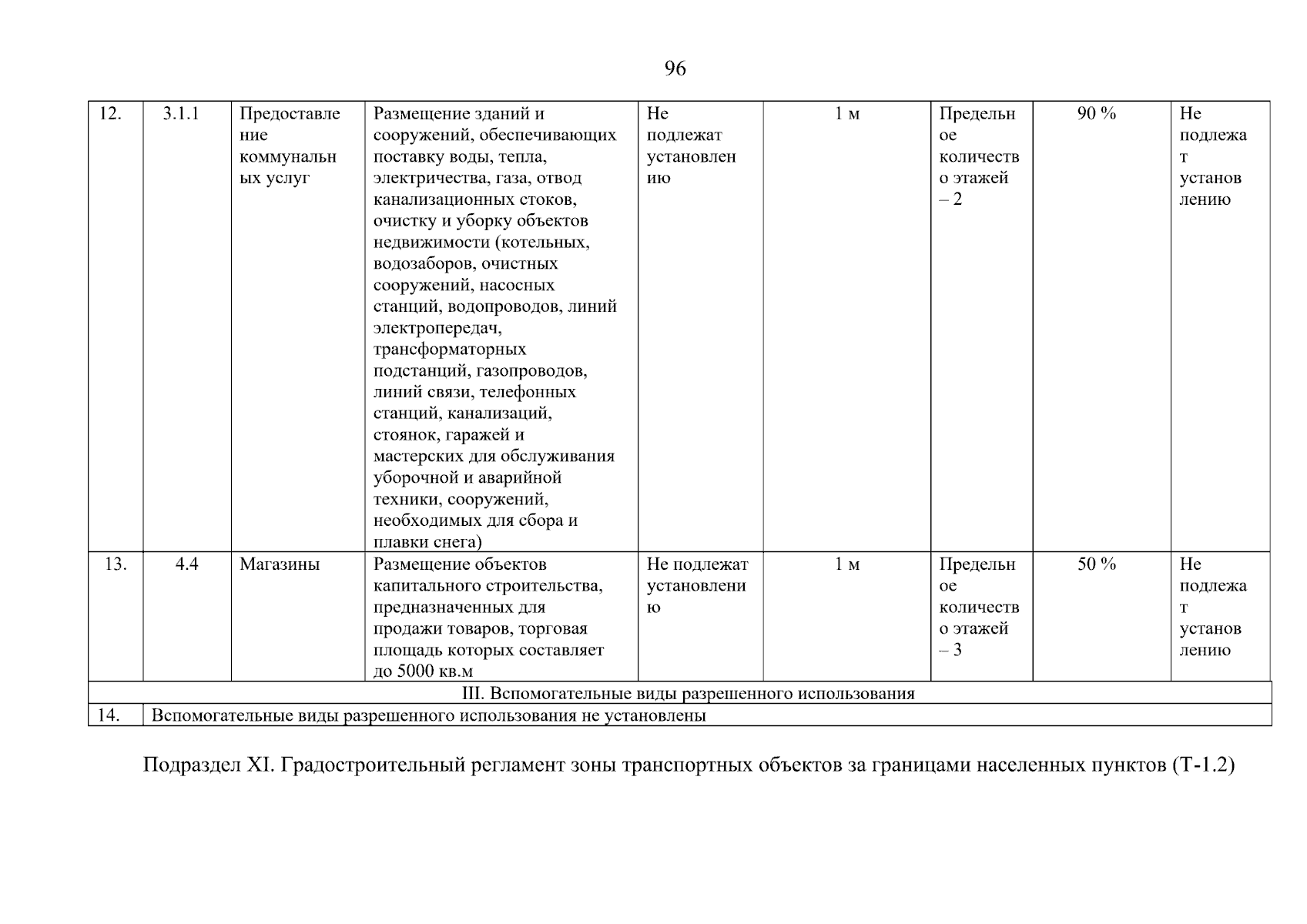 96

| 12. | 3.1.1 | Предоставление коммунальных услуг | Размещение зданий и сооружений, обеспечивающих поставку воды, тепла, электричества, газа, отвод канализационных стоков, очистку и уборку объектов недвижимости (котельных, водозаборов, очистных сооружений, насосных станций, водопроводов, линий электропередач, трансформаторных подстанций, газопроводов, линий связи, телефонных станций, канализаций, стоянок, гаражей и мастерских для обслуживания уборочной и аварийной техники, сооружений, необходимых для сбора и плавки снега) | Не подлежат установлению | 1 м | Предельное количество этажей – 2 | 90 % | Не подлежат установлению |
|---|---|---|---|---|---|---|---|---|
| 13. | 4.4 | Магазины | Размещение объектов капитального строительства, предназначенных для продажи товаров, торговая площадь которых составляет до 5000 кв.м | Не подлежат установлению | 1 м | Предельное количество этажей – 3 | 50 % | Не подлежат установлению |
| III. Вспомогательные виды разрешенного использования | | | | | | | | |
| 14. | Вспомогательные виды разрешенного использования не установлены | | | | | | | |

Подраздел XI. Градостроительный регламент зоны транспортных объектов за границами населенных пунктов (Т-1.2)